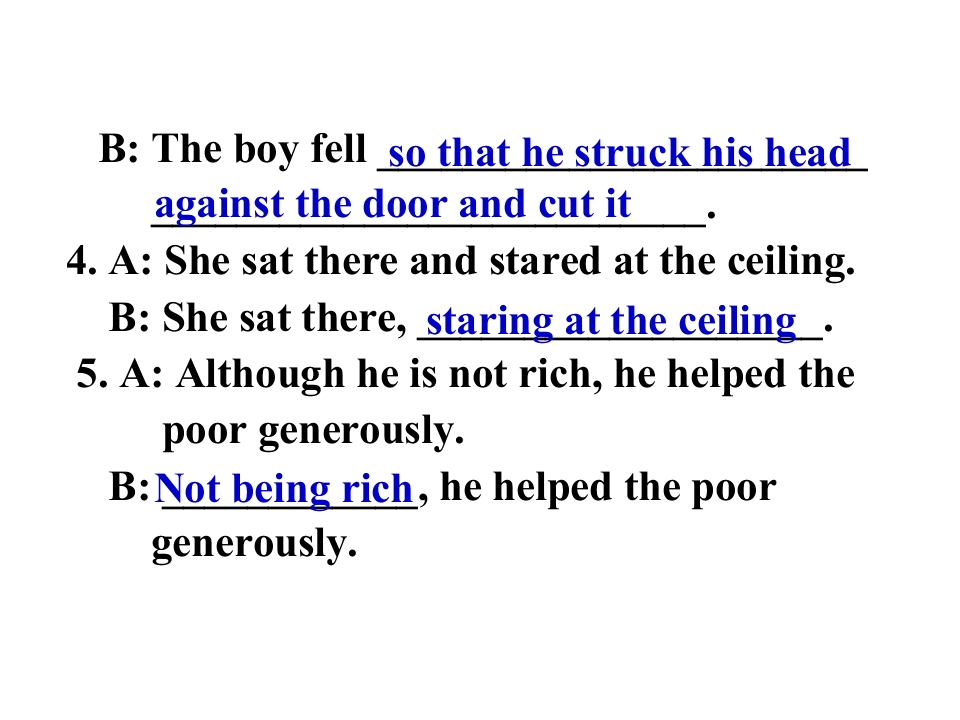 B: The boy fell so that he struck his head against the door and cut it.

4. A: She sat there and stared at the ceiling.

B: She sat there, staring at the ceiling.

5. A: Although he is not rich, he helped the poor generously.

B: Not being rich, he helped the poor generously.